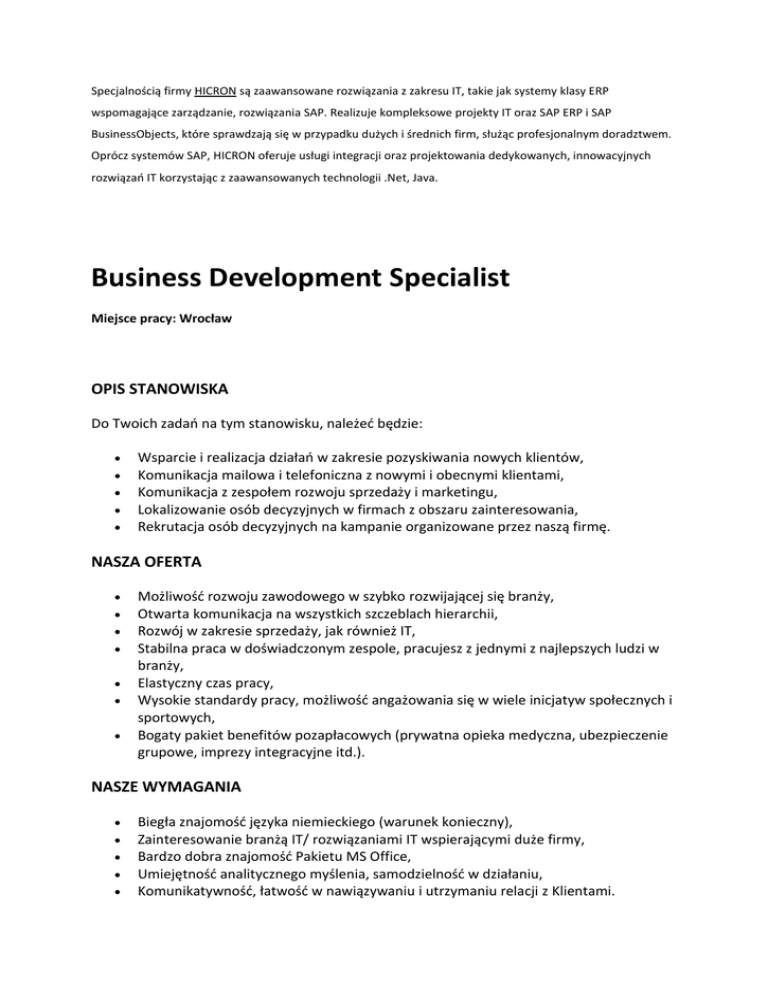 Specjalnością firmy HICRON są zaawansowane rozwiązania z zakresu IT, takie jak systemy klasy ERP wspomagające zarządzanie, rozwiązania SAP. Realizuje kompleksowe projekty IT oraz SAP ERP i SAP BusinessObjects, które sprawdzają się w przypadku dużych i średnich firm, służąc profesjonalnym doradztwem. Oprócz systemów SAP, HICRON oferuje usługi integracji oraz projektowania dedykowanych, innowacyjnych rozwiązań IT korzystając z zaawansowanych technologii .Net, Java.

Business Development Specialist

Miejsce pracy: Wrocław

OPIS STANOWISKA

Do Twoich zadań na tym stanowisku, należeć będzie:

• Wsparcie i realizacja działań w zakresie pozyskiwania nowych klientów,
• Komunikacja mailowa i telefoniczna z nowymi i obecnymi klientami,
• Komunikacja z zespołem rozwoju sprzedaży i marketingu,
• Lokalizowanie osób decyzyjnych w firmach z obszaru zainteresowania,
• Rekrutacja osób decyzyjnych na kampanie organizowane przez naszą firmę.

NASZA OFERTA

• Możliwość rozwoju zawodowego w szybko rozwijającej się branży,
• Otwarta komunikacja na wszystkich szczeblach hierarchii,
• Rozwój w zakresie sprzedaży, jak również IT,
• Stabilna praca w doświadczonym zespole, pracujesz z jednymi z najlepszych ludzi w branży,
• Elastyczny czas pracy,
• Wysokie standardy pracy, możliwość angażowania się w wiele inicjatyw społecznych i sportowych,
• Bogaty pakiet benefitów pozapłacowych (prywatna opieka medyczna, ubezpieczenie grupowe, imprezy integracyjne itd.).

NASZE WYMAGANIA

• Biegła znajomość języka niemieckiego (warunek konieczny),
• Zainteresowanie branżą IT/ rozwiązaniami IT wspierającymi duże firmy,
• Bardzo dobra znajomość Pakietu MS Office,
• Umiejętność analitycznego myślenia, samodzielność w działaniu,
• Komunikatywność, łatwość w nawiązywaniu i utrzymaniu relacji z Klientami.